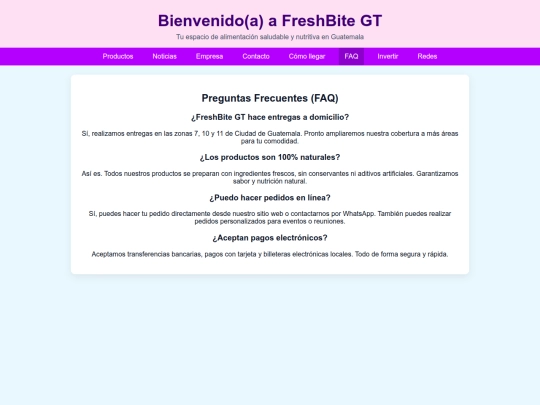 Bienvenido(a) a FreshBite GT

Tu espacio de alimentación saludable y nutritiva en Guatemala

Productos Noticias Empresa Contacto Cómo llegar FAQ Invertir Redes

Preguntas Frecuentes (FAQ)

¿FreshBite GT hace entregas a domicilio?

Sí, realizamos entregas en las zonas 7, 10 y 11 de Ciudad de Guatemala. Pronto ampliaremos nuestra cobertura a más áreas para tu comodidad.

¿Los productos son 100% naturales?

Así es. Todos nuestros productos se preparan con ingredientes frescos, sin conservantes ni aditivos artificiales. Garantizamos sabor y nutrición natural.

¿Puedo hacer pedidos en línea?

Sí, puedes hacer tu pedido directamente desde nuestro sitio web o contactarnos por WhatsApp. También puedes realizar pedidos personalizados para eventos o reuniones.

¿Aceptan pagos electrónicos?

Aceptamos transferencias bancarias, pagos con tarjeta y billeteras electrónicas locales. Todo de forma segura y rápida.